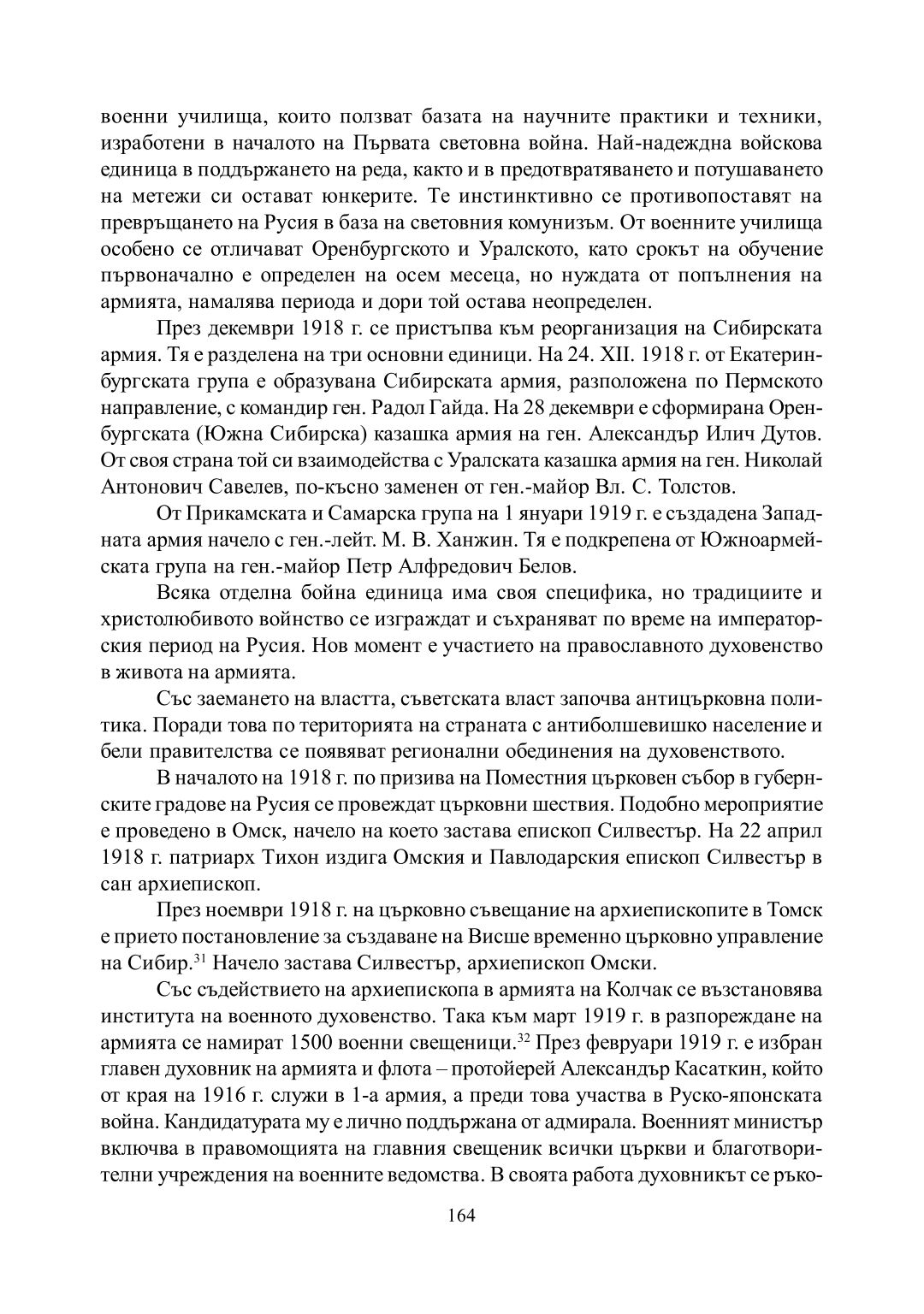 военни училища, които ползват базата на научните практики и техники, изработени в началото на Първата световна война. Най-надеждна войскова единица в поддържането на реда, както и в предотвратяването и потушаването на метежи си остават юнкерите. Те инстинктивно се противопоставят на превръщането на Русия в база на световния комунизъм. От военните училища особено се отличават Оренбургското и Уралското, като срокът на обучение първоначално е определен на осем месеца, но нуждата от попълнения на армията, намалява периода и дори той остава неопределен.

През декември 1918 г. се пристъпва към реорганизация на Сибирската армия. Тя е разделена на три основни единици. На 24. XII. 1918 г. от Екатеринбургската група е образувана Сибирската армия, разположена по Пермското направление, с командир ген. Радол Гайда. На 28 декември е сформирана Оренбургската (Южна Сибирска) казашка армия на ген. Александър Илич Дутов. От своя страна той си взаимодейства с Уралската казашка армия на ген. Николай Антонович Савелев, по-късно заменен от ген.-майор Вл. С. Толстов.

От Прикамската и Самарска група на 1 януари 1919 г. е създадена Западната армия начело с ген.-лейт. М. В. Ханжин. Тя е подкрепена от Южноармейската група на ген.-майор Петр Алфредович Белов.

Всяка отделна бойна единица има своя специфика, но традициите и христолюбивото войнство се изграждат и съхраняват по време на императорския период на Русия. Нов момент е участието на православното духовенство в живота на армията.

Със заемането на властта, съветската власт започва антицърковна политика. Поради това по територията на страната с антиболшевишко население и бели правителства се появяват регионални обединения на духовенството.

В началото на 1918 г. по призива на Поместния църковен събор в губернските градове на Русия се провеждат църковни шествия. Подобно мероприятие е проведено в Омск, начело на което застава епископ Силвестър. На 22 април 1918 г. патриарх Тихон издига Омския и Павлодарския епископ Силвестър в сан архиепископ.

През ноември 1918 г. на църковно съвещание на архиепископите в Томск е прието постановление за създаване на Висше временно църковно управление на Сибир.$^{31}$ Начело застава Силвестър, архиепископ Омски.

Със съдействието на архиепископа в армията на Колчак се възстановява института на военното духовенство. Така към март 1919 г. в разпореждане на армията се намират 1500 военни свещеници.$^{32}$ През февруари 1919 г. е избран главен духовник на армията и флота – протойерей Александър Касаткин, който от края на 1916 г. служи в 1-а армия, а преди това участва в Руско-японската война. Кандидатурата му е лично поддържана от адмирала. Военният министър включва в правомощията на главния свещеник всички църкви и благотворителни учреждения на военните ведомства. В своята работа духовникът се ръко-

164